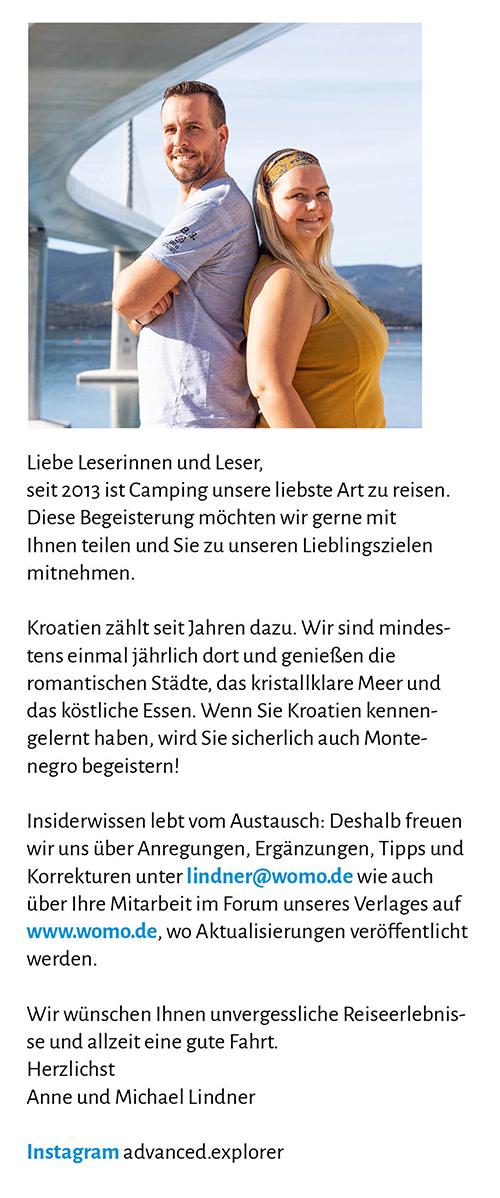 Liebe Leserinnen und Leser,
seit 2013 ist Camping unsere liebste Art zu reisen. Diese Begeisterung möchten wir gerne mit Ihnen teilen und Sie zu unseren Lieblingszielen mitnehmen.

Kroatien zählt seit Jahren dazu. Wir sind mindestens einmal jährlich dort und genießen die romantischen Städte, das kristallklare Meer und das köstliche Essen. Wenn Sie Kroatien kennengelernt haben, wird Sie sicherlich auch Montenegro begeistern!

Insiderwissen lebt vom Austausch: Deshalb freuen wir uns über Anregungen, Ergänzungen, Tipps und Korrekturen unter lindner@womo.de wie auch über Ihre Mitarbeit im Forum unseres Verlages auf www.womo.de, wo Aktualisierungen veröffentlicht werden.

Wir wünschen Ihnen unvergessliche Reiseerlebnisse und allzeit eine gute Fahrt.
Herzlichst
Anne und Michael Lindner

Instagram advanced.explorer